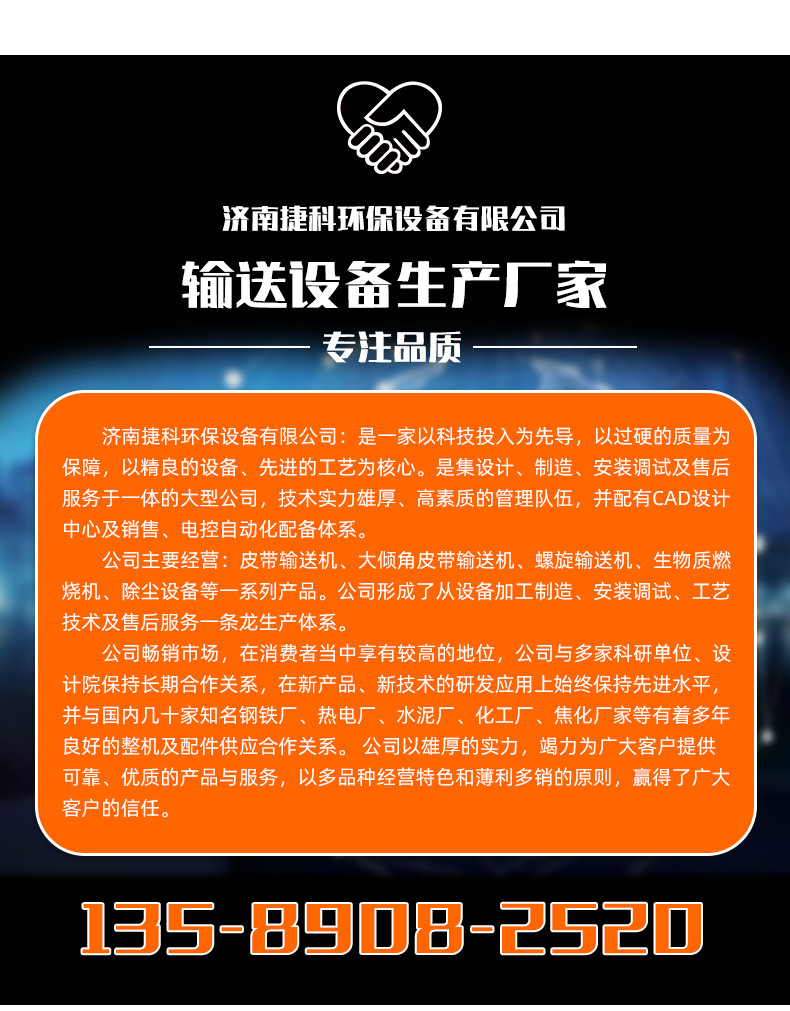 济南捷科环保设备有限公司

输送设备生产厂家

专注品质

济南捷科环保设备有限公司：是一家以科技投入为先导，以过硬的质量为保障，以精良的设备、先进的工艺为核心。是集设计、制造、安装调试及售后服务于一体的大型公司，技术实力雄厚、高素质的管理队伍，并配有CAD设计中心及销售、电控自动化配备体系。

公司主要经营：皮带输送机、大倾角皮带输送机、螺旋输送机、生物质燃烧机、除尘设备等一系列产品。公司形成了从设备加工制造、安装调试、工艺技术及售后服务一条龙生产体系。

公司畅销市场，在消费者当中享有较高的地位，公司与多家科研单位、设计院保持长期合作关系，在新产品、新技术的研发应用上始终保持先进水平，并与国内几十家知名钢铁厂、热电厂、水泥厂、化工厂、焦化厂家等有着多年良好的整机及配件供应合作关系。公司以雄厚的实力，竭力为广大客户提供可靠、优质的产品与服务，以多品种经营特色和薄利多销的原则，赢得了广大客户的信任。

135-8908-2520